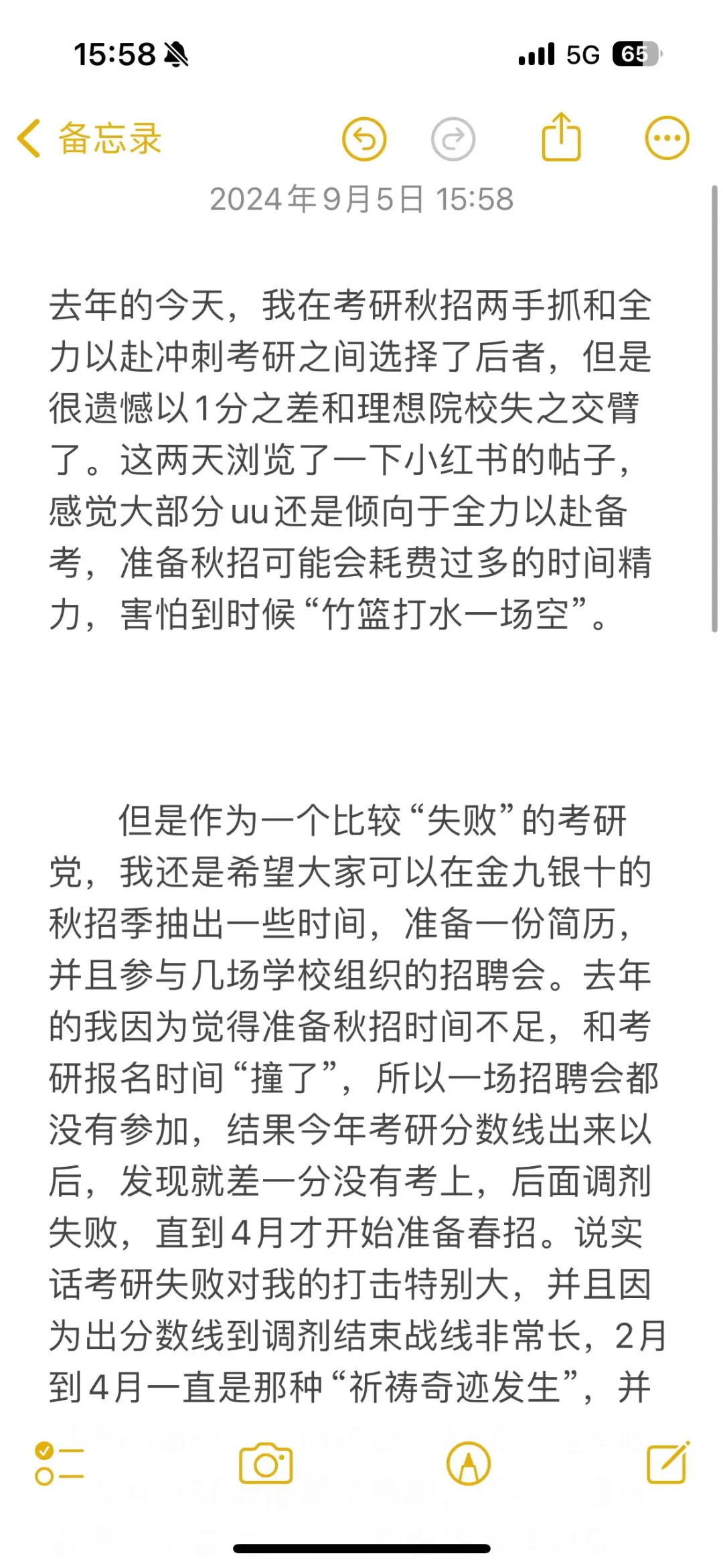 15:58 5G 65

备忘录

2024年9月5日 15:58

去年的今天，我在考研秋招两手抓和全力以赴冲刺考研之间选择了后者，但是很遗憾以1分之差和理想院校失之交臂了。这两天浏览了一下小红书的帖子，感觉大部分uu还是倾向于全力以赴备考，准备秋招可能会耗费过多的时间精力，害怕到时候“竹篮打水一场空”。

但是作为一个比较“失败”的考研党，我还是希望大家可以在金九银十的秋招季抽出一些时间，准备一份简历，并且参与几场学校组织的招聘会。去年的我因为觉得准备秋招时间不足，和考研报名时间“撞了”，所以一场招聘会都没有参加，结果今年考研分数线出来以后，发现就差一分没有考上，后面调剂失败，直到4月才开始准备春招。说实话考研失败对我的打击特别大，并且因为出分数线到调剂结束战线非常长，2月到4月一直是那种“祈祷奇迹发生”，并